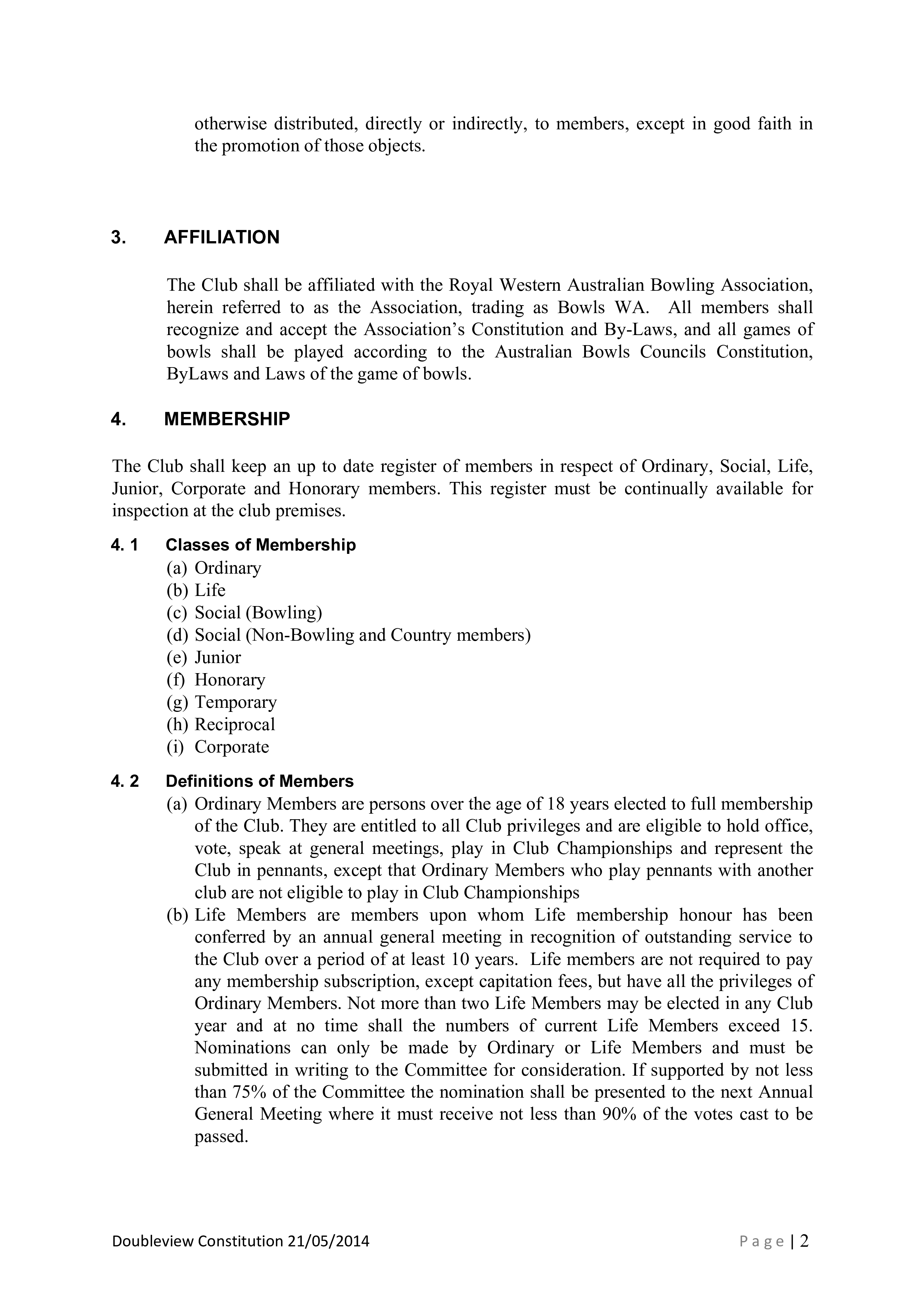 otherwise distributed, directly or indirectly, to members, except in good faith in the promotion of those objects.

3. AFFILIATION

The Club shall be affiliated with the Royal Western Australian Bowling Association, herein referred to as the Association, trading as Bowls WA. All members shall recognize and accept the Association's Constitution and By-Laws, and all games of bowls shall be played according to the Australian Bowls Councils Constitution, ByLaws and Laws of the game of bowls.

4. MEMBERSHIP

The Club shall keep an up to date register of members in respect of Ordinary, Social, Life, Junior, Corporate and Honorary members. This register must be continually available for inspection at the club premises.

4. 1 Classes of Membership
(a) Ordinary
(b) Life
(c) Social (Bowling)
(d) Social (Non-Bowling and Country members)
(e) Junior
(f) Honorary
(g) Temporary
(h) Reciprocal
(i) Corporate

4. 2 Definitions of Members
(a) Ordinary Members are persons over the age of 18 years elected to full membership of the Club. They are entitled to all Club privileges and are eligible to hold office, vote, speak at general meetings, play in Club Championships and represent the Club in pennants, except that Ordinary Members who play pennants with another club are not eligible to play in Club Championships
(b) Life Members are members upon whom Life membership honour has been conferred by an annual general meeting in recognition of outstanding service to the Club over a period of at least 10 years. Life members are not required to pay any membership subscription, except capitation fees, but have all the privileges of Ordinary Members. Not more than two Life Members may be elected in any Club year and at no time shall the numbers of current Life Members exceed 15. Nominations can only be made by Ordinary or Life Members and must be submitted in writing to the Committee for consideration. If supported by not less than 75% of the Committee the nomination shall be presented to the next Annual General Meeting where it must receive not less than 90% of the votes cast to be passed.

Doubleview Constitution 21/05/2014 Page | 2